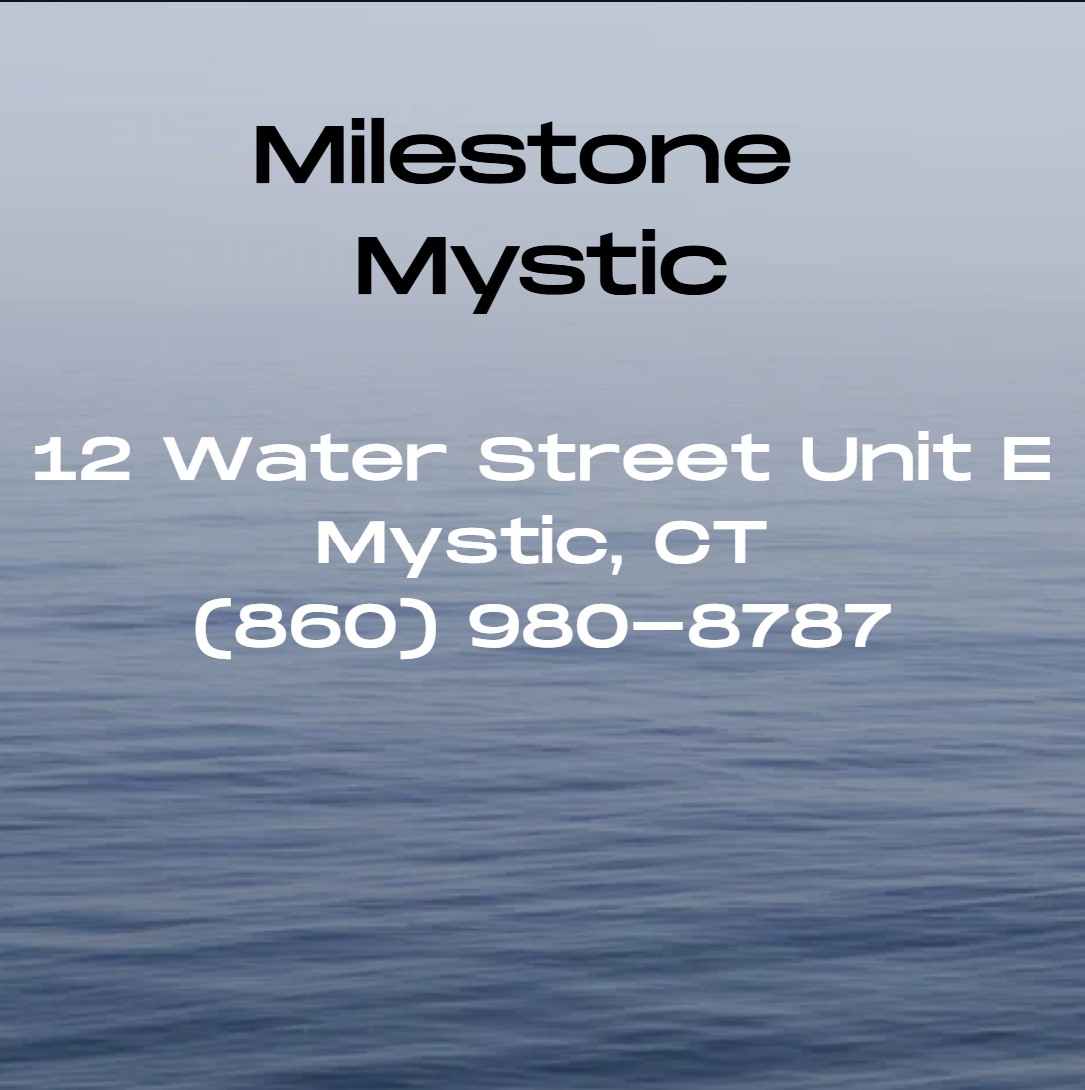 Milestone
Mystic

12 Water Street Unit E
Mystic, CT
(860) 980-8787